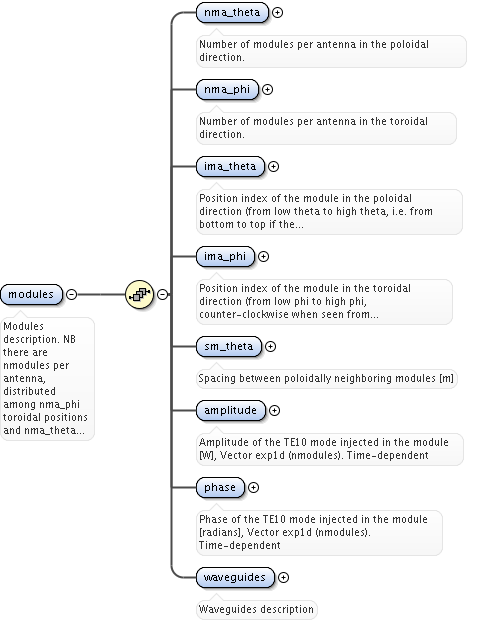 modules

Modules description. NB there are nmodules per antenna, distributed among nma_phi toroidal positions and nma_theta...

nma_theta

Number of modules per antenna in the poloidal direction.

nma_phi

Number of modules per antenna in the toroidal direction.

ima_theta

Position index of the module in the poloidal direction (from low theta to high theta, i.e. from bottom to top if the...

ima_phi

Position index of the module in the toroidal direction (from low phi to high phi, counter-clockwise when seen from...

sm_theta

Spacing between poloidally neighboring modules [m]

amplitude

Amplitude of the TE10 mode injected in the module [W], Vector exp1d (nmodules). Time-dependent

phase

Phase of the TE10 mode injected in the module [radians], Vector exp1d (nmodules). Time-dependent

waveguides

Waveguides description